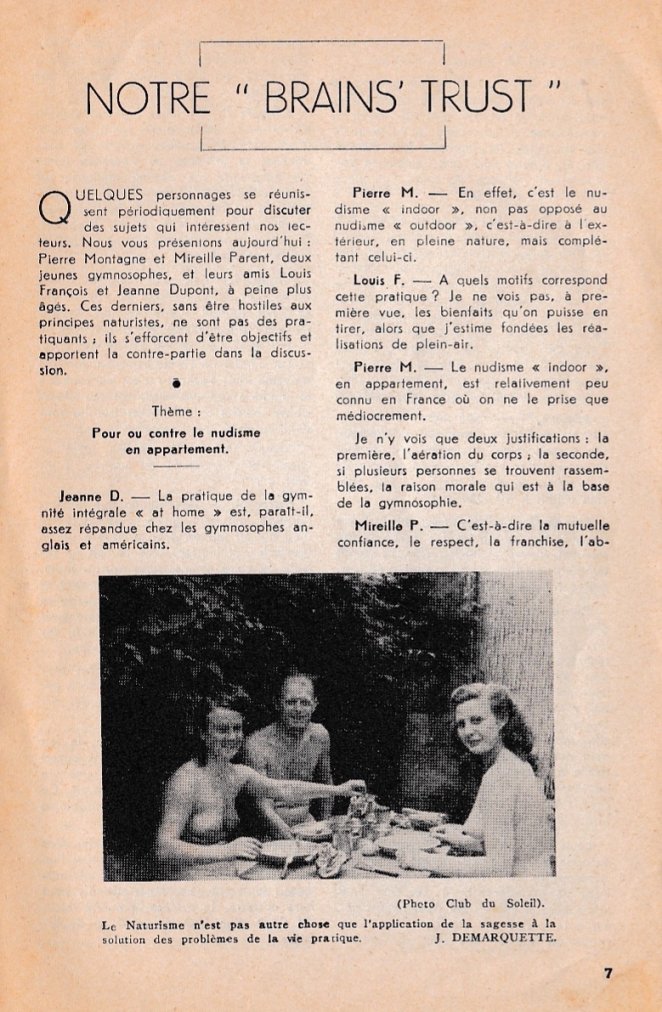 NOTRE " BRAINS' TRUST "

QUELQUES personnages se réunissent périodiquement pour discuter des sujets qui intéressent nos lecteurs. Nous vous présentons aujourd'hui : Pierre Montagne et Mireille Parent, deux jeunes gymnosophes, et leurs amis Louis François et Jeanne Dupont, à peine plus âgés. Ces derniers, sans être hostiles aux principes naturistes, ne sont pas des pratiquants ; ils s'efforcent d'être objectifs et apportent la contre-partie dans la discussion.

Thème :

Pour ou contre le nudisme en appartement.

Jeanne D. — La pratique de la gymnité intégrale « at home » est, paraît-il, assez répandue chez les gymnosophes anglais et américains.

Pierre M. — En effet, c'est le nudisme « indoor », non pas opposé au nudisme « outdoor », c'est-à-dire à l'extérieur, en pleine nature, mais complétant celui-ci.

Louis F. — A quels motifs correspond cette pratique ? Je ne vois pas, à première vue, les bienfaits qu'on puisse en tirer, alors que j'estime fondées les réalisations de plein-air.

Pierre M. — Le nudisme « indoor », en appartement, est relativement peu connu en France où on ne le prise que médiocrement.

Je n'y vois que deux justifications : la première, l'aération du corps ; la seconde, si plusieurs personnes se trouvent rassemblées, la raison morale qui est à la base de la gymnosophie.

Mireille P. — C'est-à-dire la mutuelle confiance, le respect, la franchise, l'ab-

(Photo Club du Soleil).

Le Naturisme n'est pas autre chose que l'application de la sagesse à la solution des problèmes de la vie pratique. J. DEMARQUETTE.

7